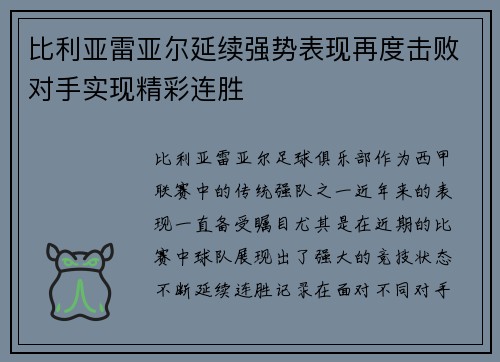 比利亚雷亚尔延续强势表现再度击败对手实现精彩连胜

比利亚雷亚尔足球俱乐部作为西甲联赛中的传统强队之一近年来的表现一直备受瞩目尤其是在近期的比赛中球队展现出了强大的竞技状态不断延续连胜记录在面对不同对手